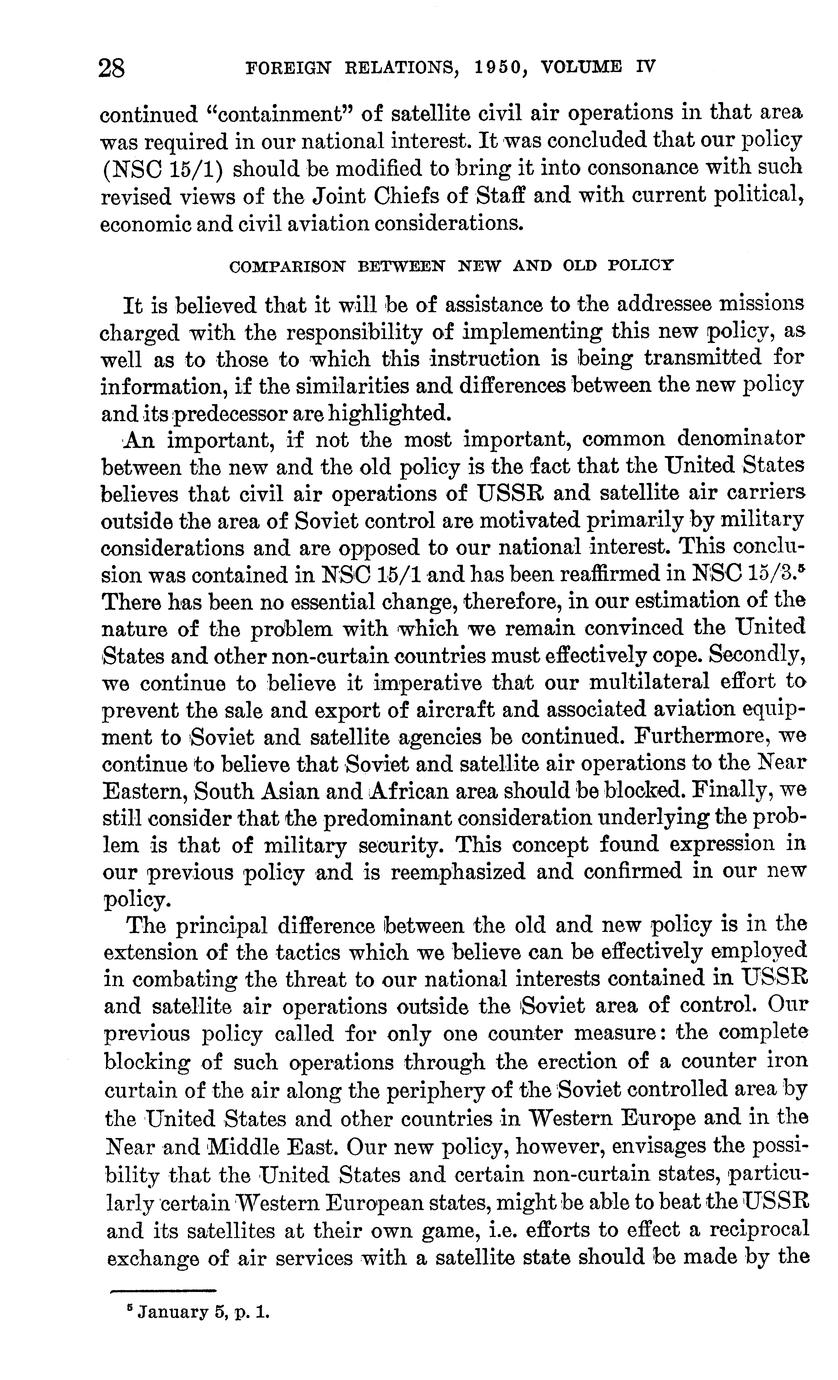 28 FOREIGN RELATIONS, 1950, VOLUME IV

continued "containment" of satellite civil air operations in that area was required in our national interest. It was concluded that our policy (NSC 15/1) should be modified to bring it into consonance with such revised views of the Joint Chiefs of Staff and with current political, economic and civil aviation considerations.

COMPARISON BETWEEN NEW AND OLD POLICY

It is believed that it will be of assistance to the addressee missions charged with the responsibility of implementing this new policy, as well as to those to which this instruction is being transmitted for information, if the similarities and differences between the new policy and its predecessor are highlighted.

An important, if not the most important, common denominator between the new and the old policy is the fact that the United States believes that civil air operations of USSR and satellite air carriers outside the area of Soviet control are motivated primarily by military considerations and are opposed to our national interest. This conclusion was contained in NSC 15/1 and has been reaffirmed in NSC 15/3.$^5$ There has been no essential change, therefore, in our estimation of the nature of the problem with which we remain convinced the United States and other non-curtain countries must effectively cope. Secondly, we continue to believe it imperative that our multilateral effort to prevent the sale and export of aircraft and associated aviation equipment to Soviet and satellite agencies be continued. Furthermore, we continue to believe that Soviet and satellite air operations to the Near Eastern, South Asian and African area should be blocked. Finally, we still consider that the predominant consideration underlying the problem is that of military security. This concept found expression in our previous policy and is reemphasized and confirmed in our new policy.

The principal difference between the old and new policy is in the extension of the tactics which we believe can be effectively employed in combating the threat to our national interests contained in USSR and satellite air operations outside the Soviet area of control. Our previous policy called for only one counter measure: the complete blocking of such operations through the erection of a counter iron curtain of the air along the periphery of the Soviet controlled area by the United States and other countries in Western Europe and in the Near and Middle East. Our new policy, however, envisages the possibility that the United States and certain non-curtain states, particularly certain Western European states, might be able to beat the USSR and its satellites at their own game, i.e. efforts to effect a reciprocal exchange of air services with a satellite state should be made by the

$^5$ January 5, p. 1.